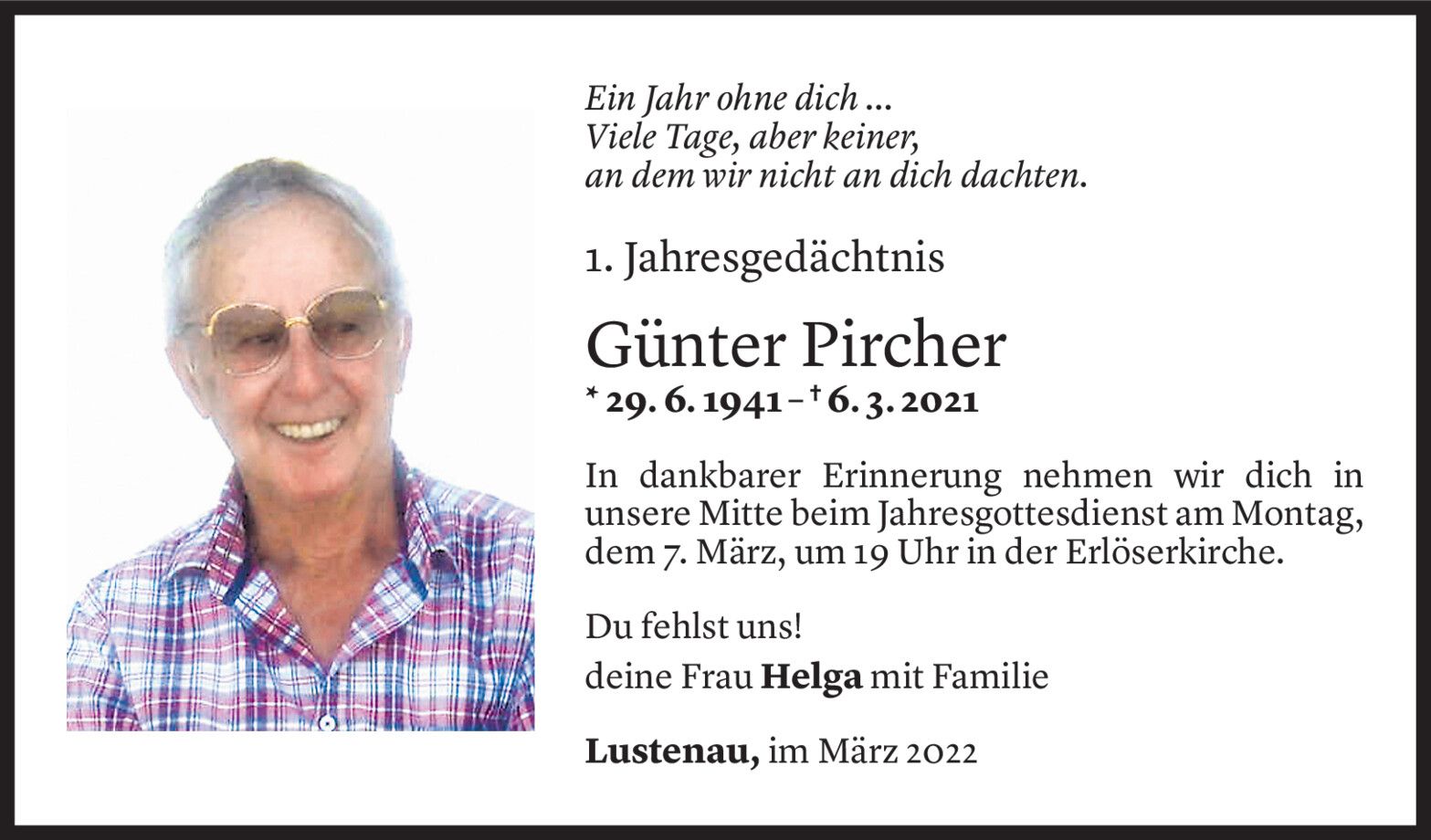 Ein Jahr ohne dich ...
Viele Tage, aber keiner,
an dem wir nicht an dich dachten.

1. Jahresgedächtnis

Günter Pircher

* 29. 6. 1941 – † 6. 3. 2021

In dankbarer Erinnerung nehmen wir dich in unsere Mitte beim Jahresgottesdienst am Montag, dem 7. März, um 19 Uhr in der Erlöserkirche.

Du fehlst uns!

deine Frau Helga mit Familie

Lustenau, im März 2022